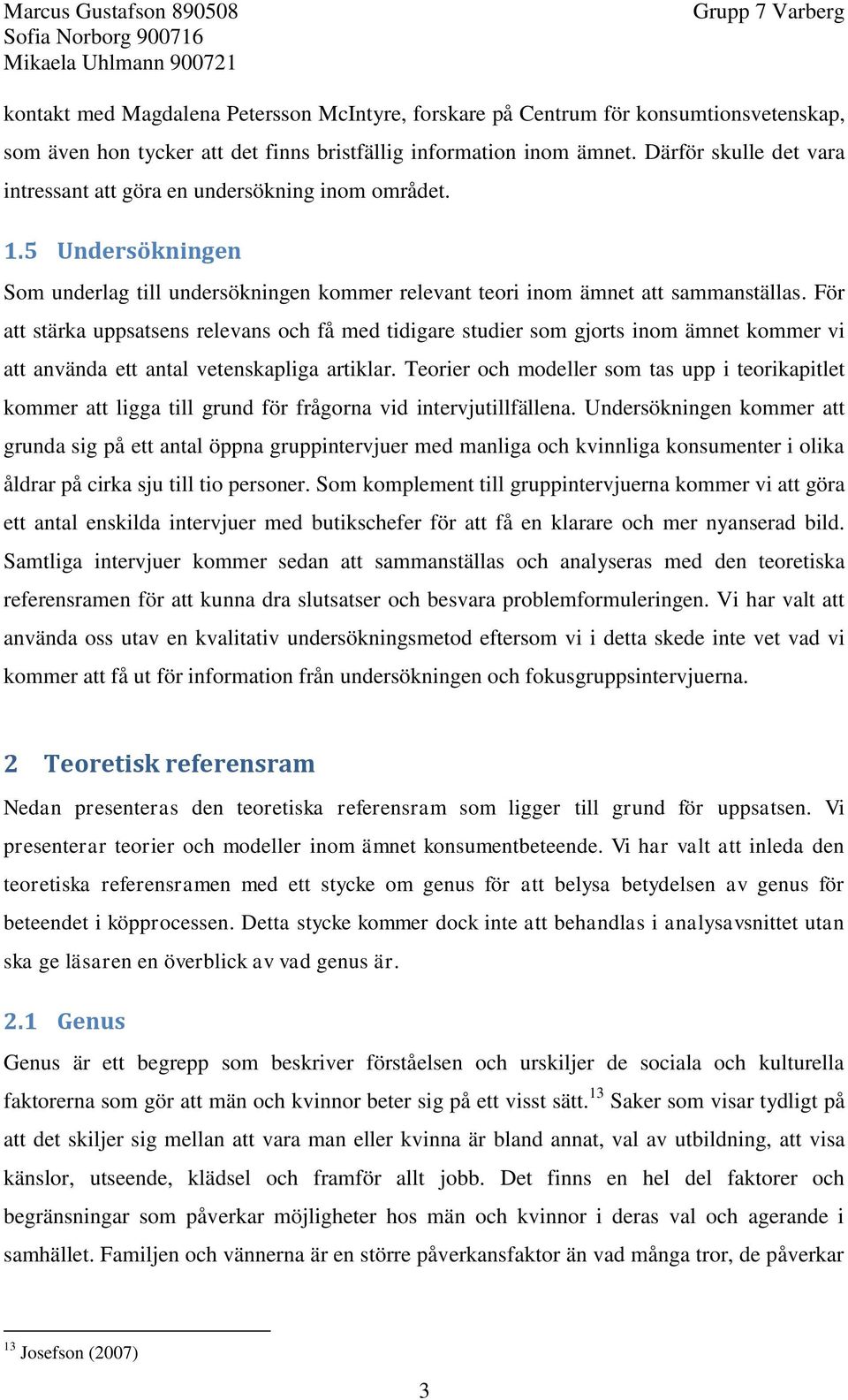 Marcus Gustafson 890508
Sofia Norborg 900716
Mikaela Uhlmann 900721

Grupp 7 Varberg

kontakt med Magdalena Petersson McIntyre, forskare på Centrum för konsumtionsvetenskap, som även hon tycker att det finns bristfällig information inom ämnet. Därför skulle det vara intressant att göra en undersökning inom området.

1.5 Undersökningen

Som underlag till undersökningen kommer relevant teori inom ämnet att sammanställas. För att stärka uppsatsens relevans och få med tidigare studier som gjorts inom ämnet kommer vi att använda ett antal vetenskapliga artiklar. Teorier och modeller som tas upp i teorikapitlet kommer att ligga till grund för frågorna vid intervjutillfällena. Undersökningen kommer att grunda sig på ett antal öppna gruppintervjuer med manliga och kvinnliga konsumenter i olika åldrar på cirka sju till tio personer. Som komplement till gruppintervjuerna kommer vi att göra ett antal enskilda intervjuer med butikschefer för att få en klarare och mer nyanserad bild. Samtliga intervjuer kommer sedan att sammanställas och analyseras med den teoretiska referensramen för att kunna dra slutsatser och besvara problemformuleringen. Vi har valt att använda oss utav en kvalitativ undersökningsmetod eftersom vi i detta skede inte vet vad vi kommer att få ut för information från undersökningen och fokusgruppsintervjuerna.

2 Teoretisk referensram

Nedan presenteras den teoretiska referensram som ligger till grund för uppsatsen. Vi presenterar teorier och modeller inom ämnet konsumentbeteende. Vi har valt att inleda den teoretiska referensramen med ett stycke om genus för att belysa betydelsen av genus för beteendet i köpprocessen. Detta stycke kommer dock inte att behandlas i analysavsnittet utan ska ge läsaren en överblick av vad genus är.

2.1 Genus

Genus är ett begrepp som beskriver förståelsen och urskiljer de sociala och kulturella faktorerna som gör att män och kvinnor beter sig på ett visst sätt.$^{13}$ Saker som visar tydligt på att det skiljer sig mellan att vara man eller kvinna är bland annat, val av utbildning, att visa känslor, utseende, klädsel och framför allt jobb. Det finns en hel del faktorer och begränsningar som påverkar möjligheter hos män och kvinnor i deras val och agerande i samhället. Familjen och vännerna är en större påverkansfaktor än vad många tror, de påverkar

$^{13}$ Josefson (2007)

3